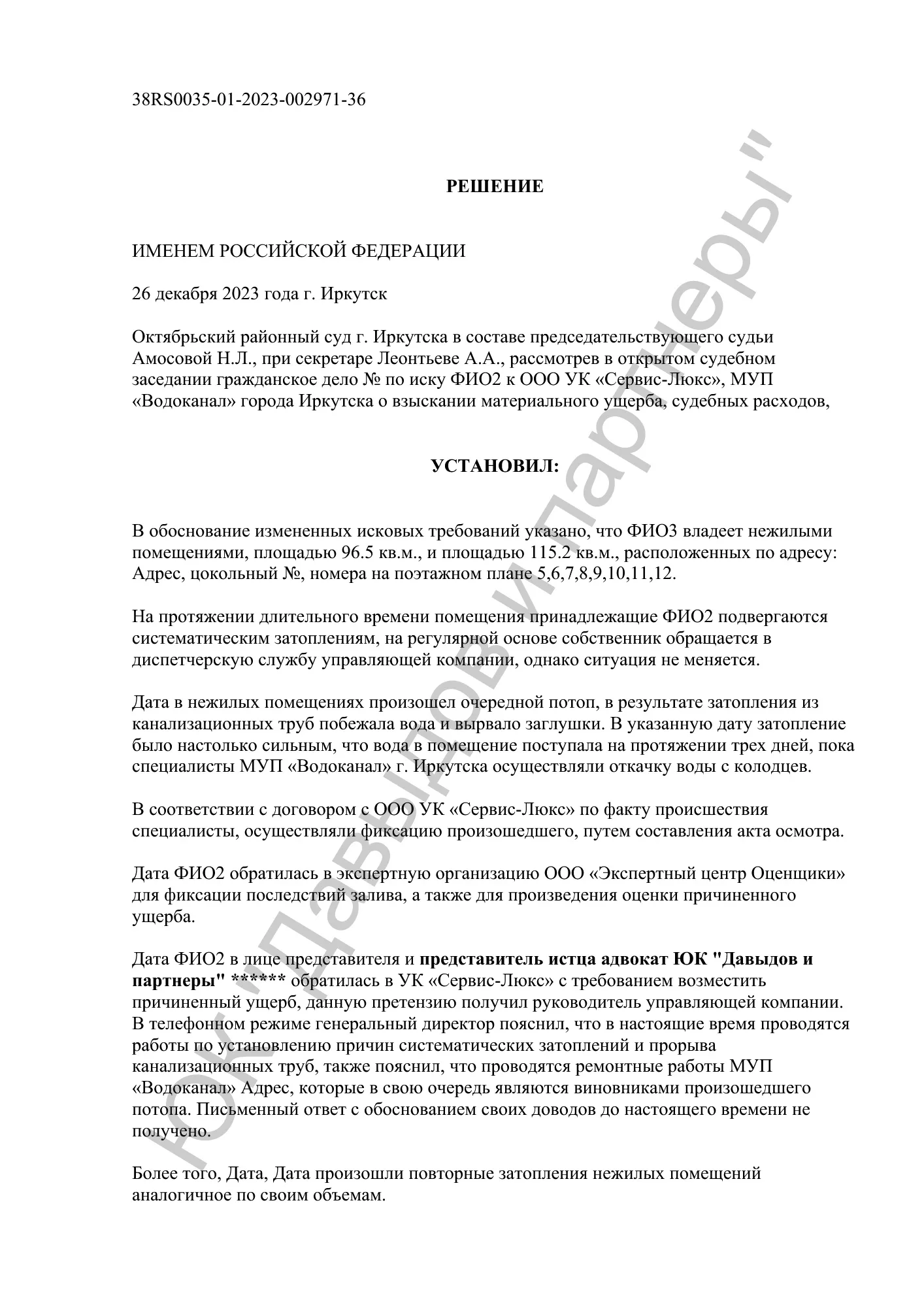 38RS0035-01-2023-002971-36

РЕШЕНИЕ

ИМЕНЕМ РОССИЙСКОЙ ФЕДЕРАЦИИ

26 декабря 2023 года г. Иркутск

Октябрьский районный суд г. Иркутска в составе председательствующего судьи Амосовой Н.Л., при секретаре Леонтьеве А.А., рассмотрев в открытом судебном заседании гражданское дело № по иску ФИО2 к ООО УК «Сервис-Люкс», МУП «Водоканал» города Иркутска о взыскании материального ущерба, судебных расходов,

УСТАНОВИЛ:

В обоснование измененных исковых требований указано, что ФИО3 владеет нежилыми помещениями, площадью 96.5 кв.м., и площадью 115.2 кв.м., расположенных по адресу: Адрес, цокольный №, номера на поэтажном плане 5,6,7,8,9,10,11,12.

На протяжении длительного времени помещения принадлежащие ФИО2 подвергаются систематическим затоплениям, на регулярной основе собственник обращается в диспетчерскую службу управляющей компании, однако ситуация не меняется.

Дата в нежилых помещениях произошел очередной потоп, в результате затопления из канализационных труб побежала вода и вырвало заглушки. В указанную дату затопление было настолько сильным, что вода в помещение поступала на протяжении трех дней, пока специалисты МУП «Водоканал» г. Иркутска осуществляли откачку воды с колодцев.

В соответствии с договором с ООО УК «Сервис-Люкс» по факту происшествия специалисты, осуществляли фиксацию произошедшего, путем составления акта осмотра.

Дата ФИО2 обратилась в экспертную организацию ООО «Экспертный центр Оценщики» для фиксации последствий залива, а также для произведения оценки причиненного ущерба.

Дата ФИО2 в лице представителя и представитель истца адвокат ЮК "Давыдов и партнеры" ****** обратилась в УК «Сервис-Люкс» с требованием возместить причиненный ущерб, данную претензию получил руководитель управляющей компании. В телефонном режиме генеральный директор пояснил, что в настоящие время проводятся работы по установлению причин систематических затоплений и прорыва канализационных труб, также пояснил, что проводятся ремонтные работы МУП «Водоканал» Адрес, которые в свою очередь являются виновниками произошедшего потопа. Письменный ответ с обоснованием своих доводов до настоящего времени не получено.

Более того, Дата, Дата произошли повторные затопления нежилых помещений аналогичное по своим объемам.

ЮК "Давыдов и партнеры"